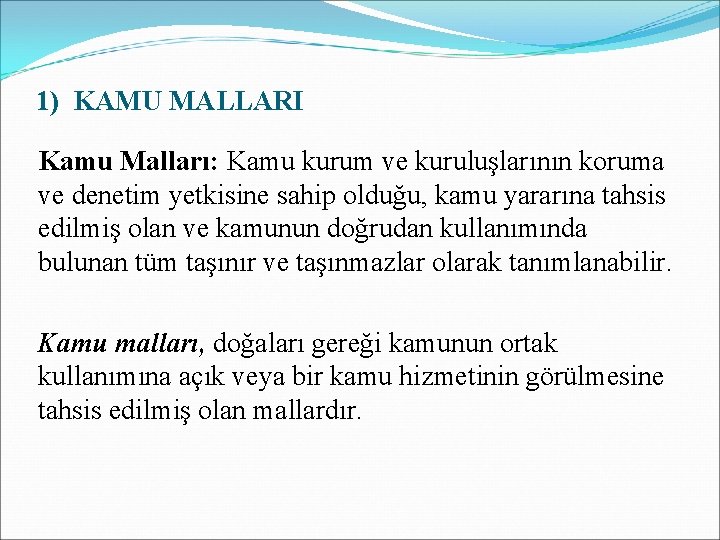 1) KAMU MALLARI

Kamu Malları: Kamu kurum ve kuruluşlarının koruma ve denetim yetkisine sahip olduğu, kamu yararına tahsis edilmiş olan ve kamunun doğrudan kullanımında bulunan tüm taşınır ve taşınmazlar olarak tanımlanabilir.

Kamu malları, doğaları gereği kamunun ortak kullanımına açık veya bir kamu hizmetinin görülmesine tahsis edilmiş olan mallardır.